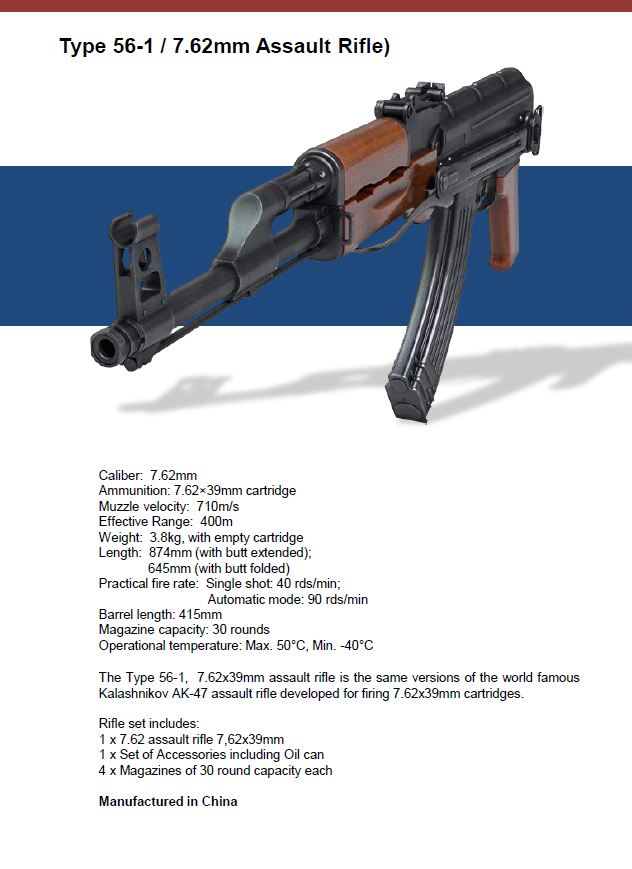 Type 56-1 / 7.62mm Assault Rifle)

Caliber: 7.62mm
Ammunition: 7.62×39mm cartridge
Muzzle velocity: 710m/s
Effective Range: 400m
Weight: 3.8kg, with empty cartridge
Length: 874mm (with butt extended);
645mm (with butt folded)
Practical fire rate: Single shot: 40 rds/min;
Automatic mode: 90 rds/min
Barrel length: 415mm
Magazine capacity: 30 rounds
Operational temperature: Max. 50°C, Min. -40°C

The Type 56-1, 7.62x39mm assault rifle is the same versions of the world famous Kalashnikov AK-47 assault rifle developed for firing 7.62x39mm cartridges.

Rifle set includes:
1 x 7.62 assault rifle 7,62x39mm
1 x Set of Accessories including Oil can
4 x Magazines of 30 round capacity each

Manufactured in China